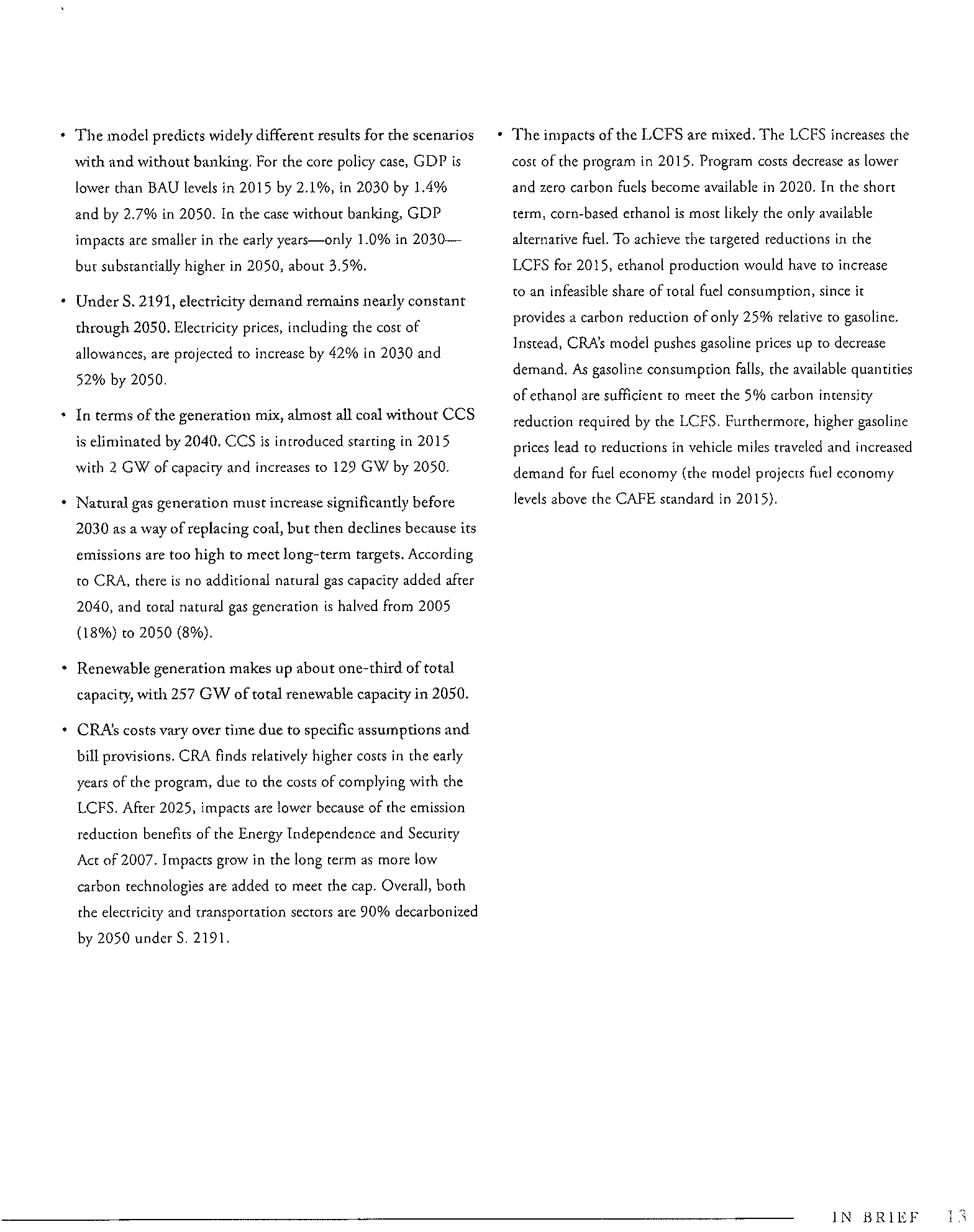 • The model predicts widely different results for the scenarios with and without banking. For the core policy case, GDP is lower than BAU levels in 2015 by 2.1%, in 2030 by 1.4% and by 2.7% in 2050. In the case without banking, GDP impacts are smaller in the early years—only 1.0% in 2030—but substantially higher in 2050, about 3.5%.

• Under S. 2191, electricity demand remains nearly constant through 2050. Electricity prices, including the cost of allowances, are projected to increase by 42% in 2030 and 52% by 2050.

• In terms of the generation mix, almost all coal without CCS is eliminated by 2040. CCS is introduced starting in 2015 with 2 GW of capacity and increases to 129 GW by 2050.

• Natural gas generation must increase significantly before 2030 as a way of replacing coal, but then declines because its emissions are too high to meet long-term targets. According to CRA, there is no additional natural gas capacity added after 2040, and total natural gas generation is halved from 2005 (18%) to 2050 (8%).

• Renewable generation makes up about one-third of total capacity, with 257 GW of total renewable capacity in 2050.

• CRA's costs vary over time due to specific assumptions and bill provisions. CRA finds relatively higher costs in the early years of the program, due to the costs of complying with the LCFS. After 2025, impacts are lower because of the emission reduction benefits of the Energy Independence and Security Act of 2007. Impacts grow in the long term as more low carbon technologies are added to meet the cap. Overall, both the electricity and transportation sectors are 90% decarbonized by 2050 under S. 2191.

• The impacts of the LCFS are mixed. The LCFS increases the cost of the program in 2015. Program costs decrease as lower and zero carbon fuels become available in 2020. In the short term, corn-based ethanol is most likely the only available alternative fuel. To achieve the targeted reductions in the LCFS for 2015, ethanol production would have to increase to an infeasible share of total fuel consumption, since it provides a carbon reduction of only 25% relative to gasoline. Instead, CRA's model pushes gasoline prices up to decrease demand. As gasoline consumption falls, the available quantities of ethanol are sufficient to meet the 5% carbon intensity reduction required by the LCFS. Furthermore, higher gasoline prices lead to reductions in vehicle miles traveled and increased demand for fuel economy (the model projects fuel economy levels above the CAFE standard in 2015).

IN BRIEF 13